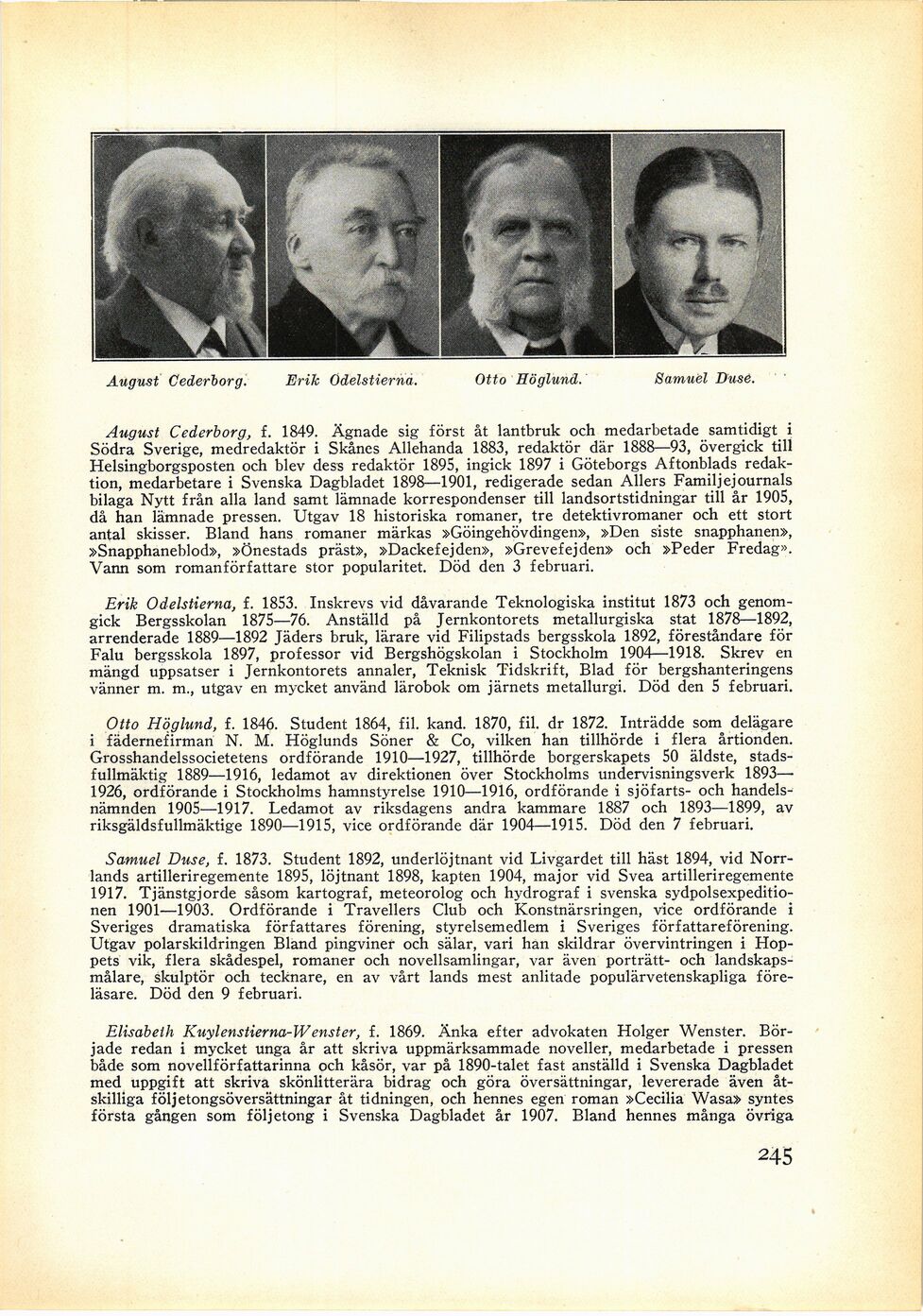 August Cederborg. Erik Odelstierna. Otto Höglund. Samuel Duse.

August Cederborg, f. 1849. Ägnade sig först åt lantbruk och medarbetade samtidigt i Södra Sverige, medredaktör i Skånes Allehanda 1883, redaktör där 1888—93, övergick till Helsingborgsposten och blev dess redaktör 1895, ingick 1897 i Göteborgs Aftonblads redaktion, medarbetare i Svenska Dagbladet 1898—1901, redigerade sedan Allers Familjejournals bilaga Nytt från alla land samt lämnade korrespondenser till landsortstidningar till år 1905, då han lämnade pressen. Utgav 18 historiska romaner, tre detektivromaner och ett stort antal skisser. Bland hans romaner märkas »Göingehövdingen», »Den siste snapphanen», »Snapphaneblod», »Önestads präst», »Dackefejden», »Grevefejden» och »Peder Fredag». Vann som romanförfattare stor popularitet. Död den 3 februari.

Erik Odelstierna, f. 1853. Inskrevs vid dåvarande Teknologiska institut 1873 och genomgick Bergsskolan 1875—76. Anställd på Jernkontorets metallurgiska stat 1878—1892, arrenderade 1889—1892 Jäders bruk, lärare vid Filipstads bergsskola 1892, föreståndare för Falu bergsskola 1897, professor vid Bergshögskolan i Stockholm 1904—1918. Skrev en mängd uppsatser i Jernkontorets annaler, Teknisk Tidskrift, Blad för bergshanteringens vänner m. m., utgav en mycket använd lärobok om järnets metallurgi. Död den 5 februari.

Otto Höglund, f. 1846. Student 1864, fil. kand. 1870, fil. dr 1872. Inträdde som delägare i fädernefirman N. M. Höglunds Söner & Co, vilken han tillhörde i flera årtionden. Grosshandelssocietetens ordförande 1910—1927, tillhörde borgerskapets 50 äldste, stadsfullmäktig 1889—1916, ledamot av direktionen över Stockholms undervisningsverk 1893—1926, ordförande i Stockholms hamnstyrelse 1910—1916, ordförande i sjöfarts- och handelsnämnden 1905—1917. Ledamot av riksdagens andra kammare 1887 och 1893—1899, av riksgäldsfullmäktige 1890—1915, vice ordförande där 1904—1915. Död den 7 februari.

Samuel Duse, f. 1873. Student 1892, underlöjtnant vid Livgardet till häst 1894, vid Norrlands artilleriregemente 1895, löjtnant 1898, kapten 1904, major vid Svea artilleriregemente 1917. Tjänstgjorde såsom kartograf, meteorolog och hydrograf i svenska sydpolsexpeditionen 1901—1903. Ordförande i Travellers Club och Konstnärsringen, vice ordförande i Sveriges dramatiska författares förening, styrelsemedlem i Sveriges författareförening. Utgav polarskildringen Bland pingviner och sälar, vari han skildrar övervintringen i Hoppets vik, flera skådespel, romaner och novellsamlingar, var även porträtt- och landskapsmålare, skulptör och tecknare, en av vårt lands mest anlitade populärvetenskapliga föreläsare. Död den 9 februari.

Elisabeth Kuylenstierna-Wenster, f. 1869. Änka efter advokaten Holger Wenster. Började redan i mycket unga år att skriva uppmärksammade noveller, medarbetade i pressen både som novellförfattarinna och kåsör, var på 1890-talet fast anställd i Svenska Dagbladet med uppgift att skriva skönlitterära bidrag och göra översättningar, levererade även åtskilliga följetongsöversättningar åt tidningen, och hennes egen roman »Cecilia Wasa» syntes första gången som följetong i Svenska Dagbladet år 1907. Bland hennes många övriga

245